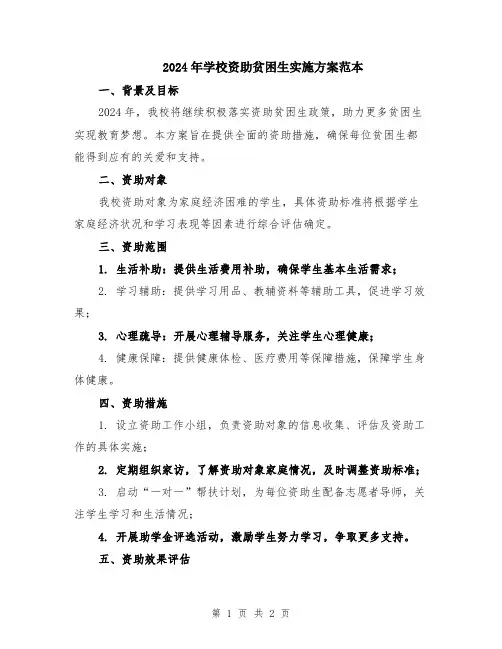 2024年学校资助贫困生实施方案范本

一、背景及目标

2024年，我校将继续积极落实资助贫困生政策，助力更多贫困生实现教育梦想。本方案旨在提供全面的资助措施，确保每位贫困生都能得到应有的关爱和支持。

二、资助对象

我校资助对象为家庭经济困难的学生，具体资助标准将根据学生家庭经济状况和学习表现等因素进行综合评估确定。

三、资助范围

1. 生活补助：提供生活费用补助，确保学生基本生活需求；

2. 学习辅助：提供学习用品、教辅资料等辅助工具，促进学习效果；

3. 心理疏导：开展心理辅导服务，关注学生心理健康；

4. 健康保障：提供健康体检、医疗费用等保障措施，保障学生身体健康。

四、资助措施

1. 设立资助工作小组，负责资助对象的信息收集、评估及资助工作的具体实施；

2. 定期组织家访，了解资助对象家庭情况，及时调整资助标准；

3. 启动“一对一”帮扶计划，为每位资助生配备志愿者导师，关注学生学习和生活情况；

4. 开展助学金评选活动，激励学生努力学习，争取更多支持。

五、资助效果评估

第 1 页 共 2 页